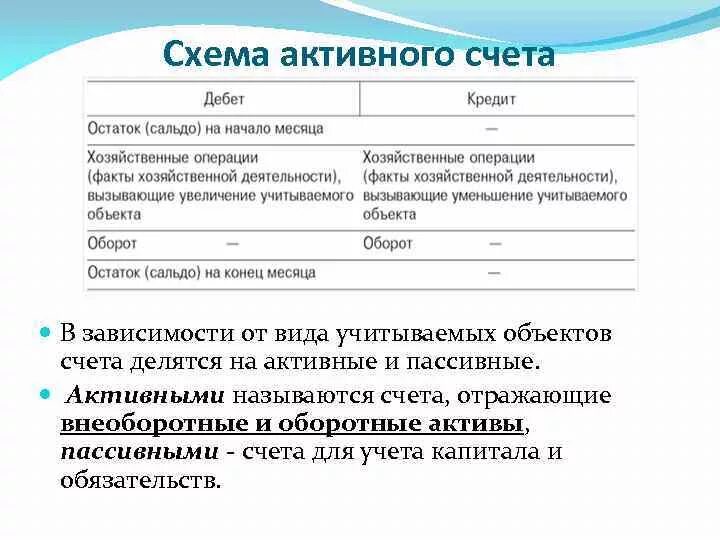 Схема активного счета

| Дебет | Кредит |
|---|---|
| Остаток (сальдо) на начало месяца | — |
| Хозяйственные операции (факты хозяйственной деятельности), вызывающие увеличение учитываемого объекта | Хозяйственные операции (факты хозяйственной деятельности), вызывающие уменьшение учитываемого объекта |
| Оборот — | Оборот — |
| Остаток (сальдо) на конец месяца | — |

В зависимости от вида учитываемых объектов счета делятся на активные и пассивные.

Активными называются счета, отражающие внеоборотные и оборотные активы, пассивными - счета для учета капитала и обязательств.